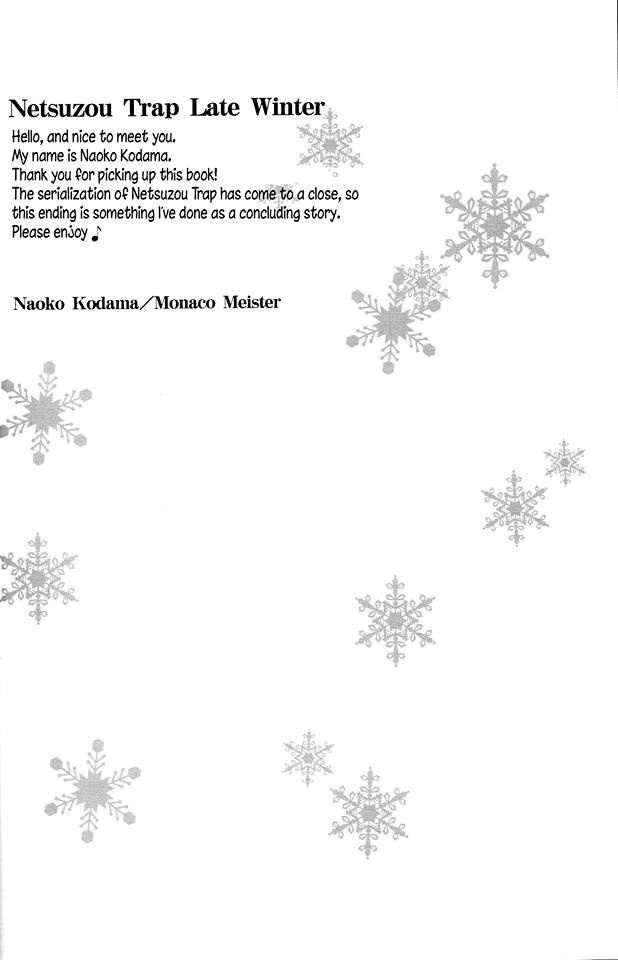 Netsuzou Trap Late Winter

Hello, and nice to meet you.
My name is Naoko Kodama.
Thank you for picking up this book!
The serialization of Netsuzou Trap has come to a close, so this ending is something I've done as a concluding story.
Please enjoy ♪

Naoko Kodama/Monaco Meister